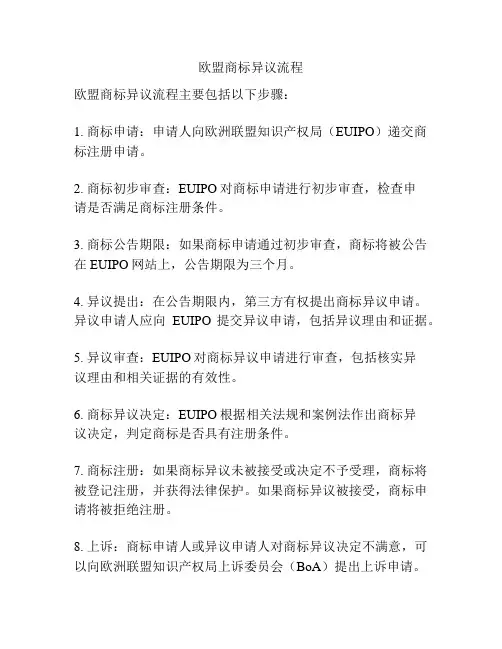 欧盟商标异议流程

欧盟商标异议流程主要包括以下步骤：

1. 商标申请：申请人向欧洲联盟知识产权局（EUIPO）递交商标注册申请。

2. 商标初步审查：EUIPO 对商标申请进行初步审查，检查申请是否满足商标注册条件。

3. 商标公告期限：如果商标申请通过初步审查，商标将被公告在 EUIPO 网站上，公告期限为三个月。

4. 异议提出：在公告期限内，第三方有权提出商标异议申请。异议申请人应向 EUIPO 提交异议申请，包括异议理由和证据。

5. 异议审查：EUIPO 对商标异议申请进行审查，包括核实异议理由和相关证据的有效性。

6. 商标异议决定：EUIPO 根据相关法规和案例法作出商标异议决定，判定商标是否具有注册条件。

7. 商标注册：如果商标异议未被接受或决定不予受理，商标将被登记注册，并获得法律保护。如果商标异议被接受，商标申请将被拒绝注册。

8. 上诉：商标申请人或异议申请人对商标异议决定不满意，可以向欧洲联盟知识产权局上诉委员会（BoA）提出上诉申请。